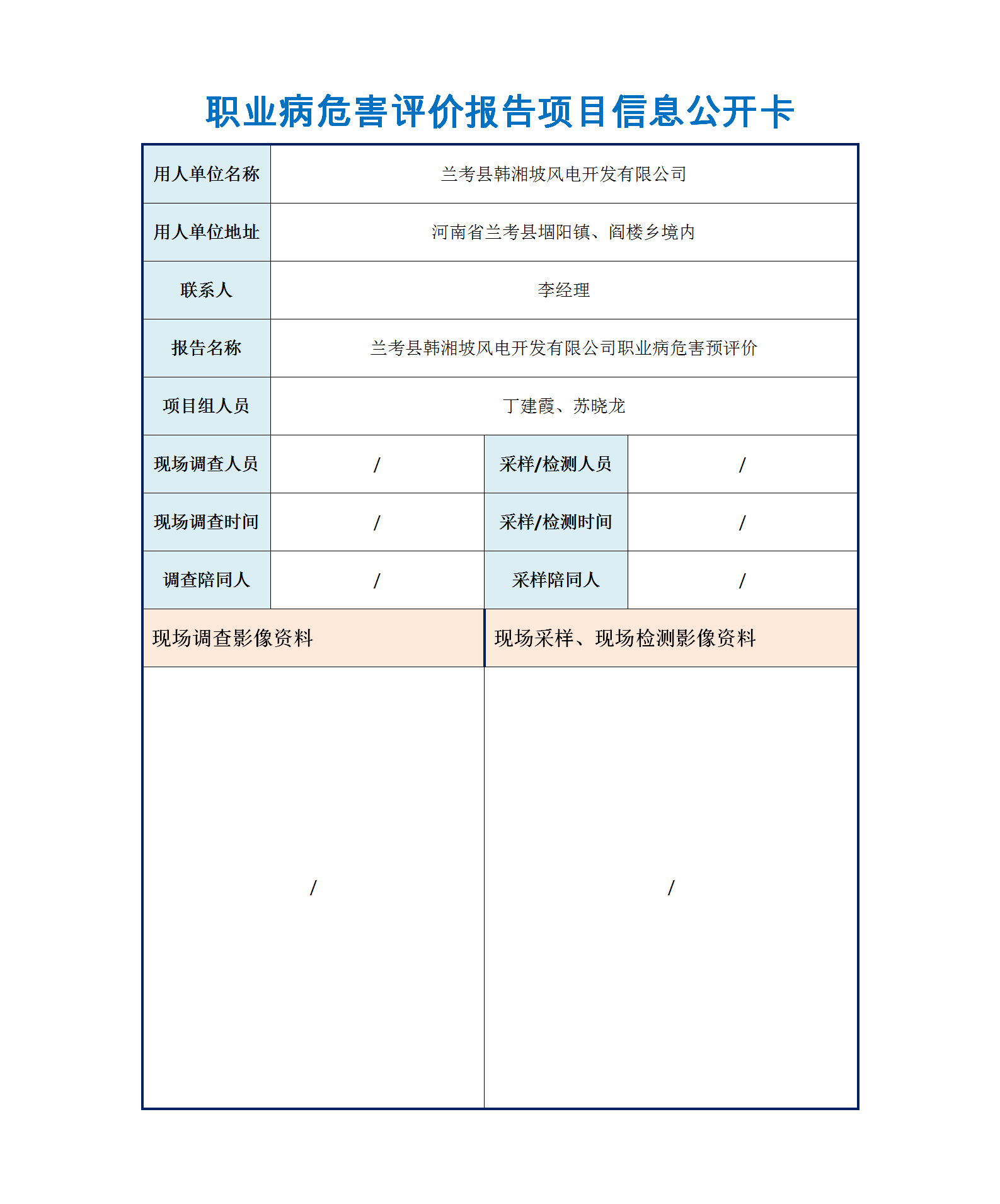 职业病危害评价报告项目信息公开卡

| 用人单位名称 | 兰考县韩湘坡风电开发有限公司 | | |
|---|---|---|---|
| 用人单位地址 | 河南省兰考县堌阳镇、阎楼乡境内 | | |
| 联系人 | 李经理 | | |
| 报告名称 | 兰考县韩湘坡风电开发有限公司职业病危害预评价 | | |
| 项目组人员 | 丁建霞、苏晓龙 | | |
| 现场调查人员 | / | 采样/检测人员 | / |
| 现场调查时间 | / | 采样/检测时间 | / |
| 调查陪同人 | / | 采样陪同人 | / |

| 现场调查影像资料 | 现场采样、现场检测影像资料 |
|---|---|
| / | / |